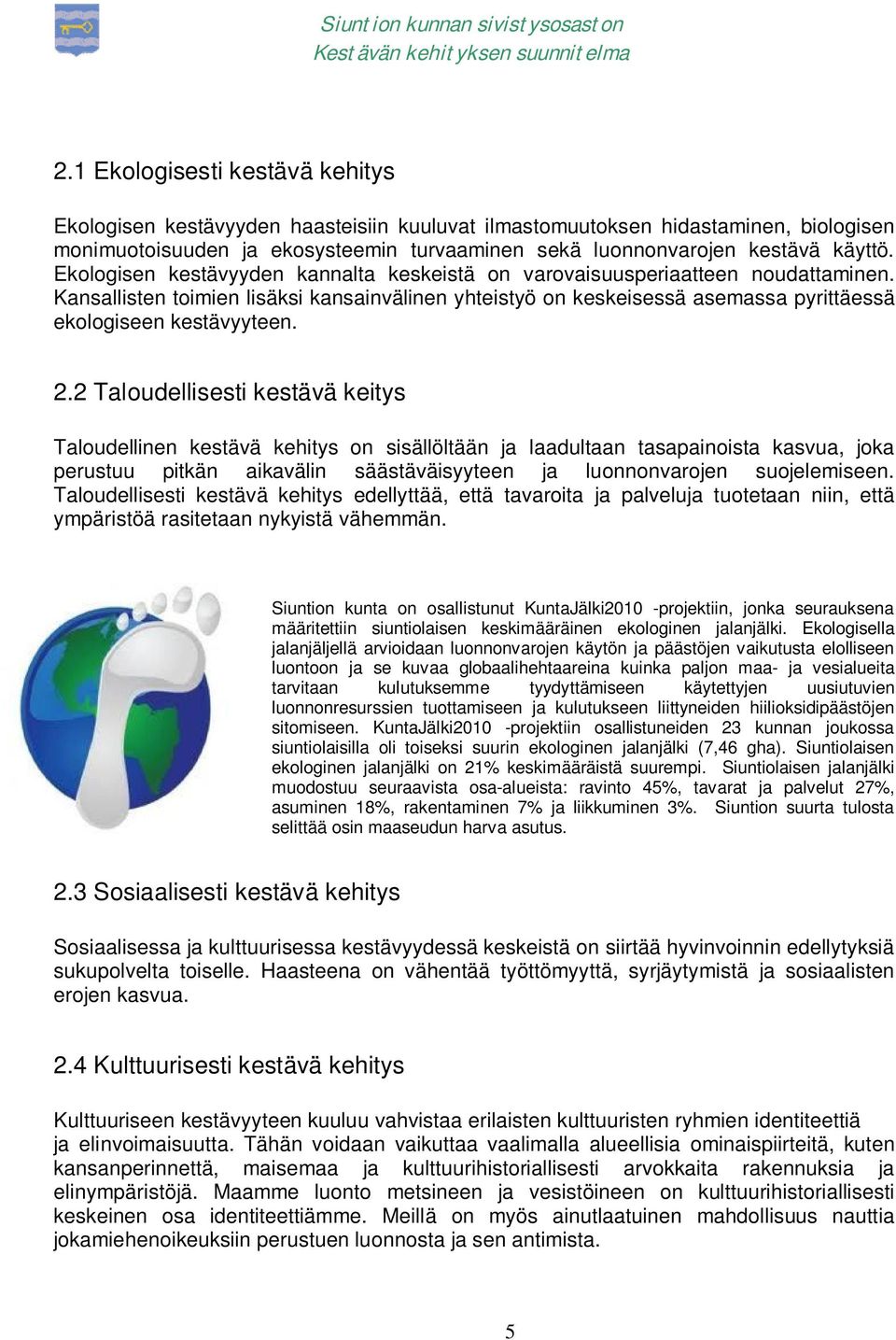 Siunt ion kunnan sivist ysosast on
Kest ävän kehit yksen suunnit elma

2.1 Ekologisesti kestävä kehitys

Ekologisen kestävyyden haasteisiin kuuluvat ilmastomuutoksen hidastaminen, biologisen monimuotoisuuden ja ekosysteemin turvaaminen sekä luonnonvarojen kestävä käyttö. Ekologisen kestävyyden kannalta keskeistä on varovaisuusperiaatteen noudattaminen. Kansallisten toimien lisäksi kansainvälinen yhteistyö on keskeisessä asemassa pyrittäessä ekologiseen kestävyyteen.

2.2 Taloudellisesti kestävä keitys

Taloudellinen kestävä kehitys on sisällöltään ja laadultaan tasapainoista kasvua, joka perustuu pitkän aikavälin säästäväisyyteen ja luonnonvarojen suojelemiseen. Taloudellisesti kestävä kehitys edellyttää, että tavaroita ja palveluja tuotetaan niin, että ympäristöä rasitetaan nykyistä vähemmän.

Siuntion kunta on osallistunut KuntaJälki2010 -projektiin, jonka seurauksena määritettiin siuntiolaisen keskimääräinen ekologinen jalanjälki. Ekologisella jalanjäljellä arvioidaan luonnonvarojen käytön ja päästöjen vaikutusta elolliseen luontoon ja se kuvaa globaalihehtaareina kuinka paljon maa- ja vesialueita tarvitaan kulutuksemme tyydyttämiseen käytettyjen uusiutuvien luonnonresurssien tuottamiseen ja kulutukseen liittyneiden hiilioksidipäästöjen sitomiseen. KuntaJälki2010 -projektiin osallistuneiden 23 kunnan joukossa siuntiolaisilla oli toiseksi suurin ekologinen jalanjälki (7,46 gha). Siuntiolaisen ekologinen jalanjälki on 21% keskimääräistä suurempi. Siuntiolaisen jalanjälki muodostuu seuraavista osa-alueista: ravinto 45%, tavarat ja palvelut 27%, asuminen 18%, rakentaminen 7% ja liikkuminen 3%. Siuntion suurta tulosta selittää osin maaseudun harva asutus.

2.3 Sosiaalisesti kestävä kehitys

Sosiaalisessa ja kulttuurisessa kestävyydessä keskeistä on siirtää hyvinvoinnin edellytyksiä sukupolvelta toiselle. Haasteena on vähentää työttömyyttä, syrjäytymistä ja sosiaalisten erojen kasvua.

2.4 Kulttuurisesti kestävä kehitys

Kulttuuriseen kestävyyteen kuuluu vahvistaa erilaisten kulttuuristen ryhmien identiteettiä ja elinvoimaisuutta. Tähän voidaan vaikuttaa vaalimalla alueellisia ominaispiirteitä, kuten kansanperinnettä, maisemaa ja kulttuurihistoriallisesti arvokkaita rakennuksia ja elinympäristöjä. Maamme luonto metsineen ja vesistöineen on kulttuurihistoriallisesti keskeinen osa identiteettiämme. Meillä on myös ainutlaatuinen mahdollisuus nauttia jokamiehenoikeuksiin perustuen luonnosta ja sen antimista.

5